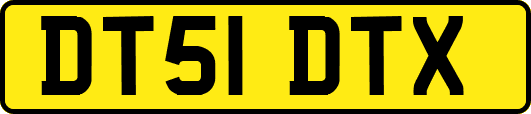 DT51 DTX